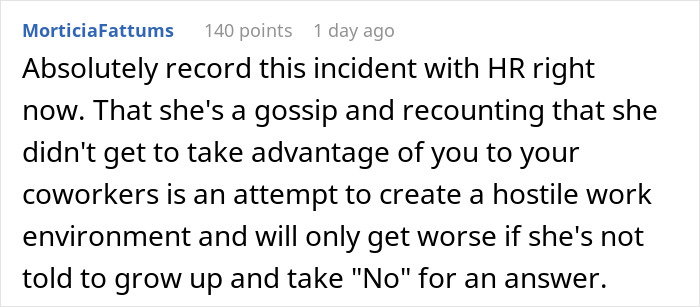 MorticiaFattums 140 points 1 day ago

Absolutely record this incident with HR right now. That she's a gossip and recounting that she didn't get to take advantage of you to your coworkers is an attempt to create a hostile work environment and will only get worse if she's not told to grow up and take "No" for an answer.